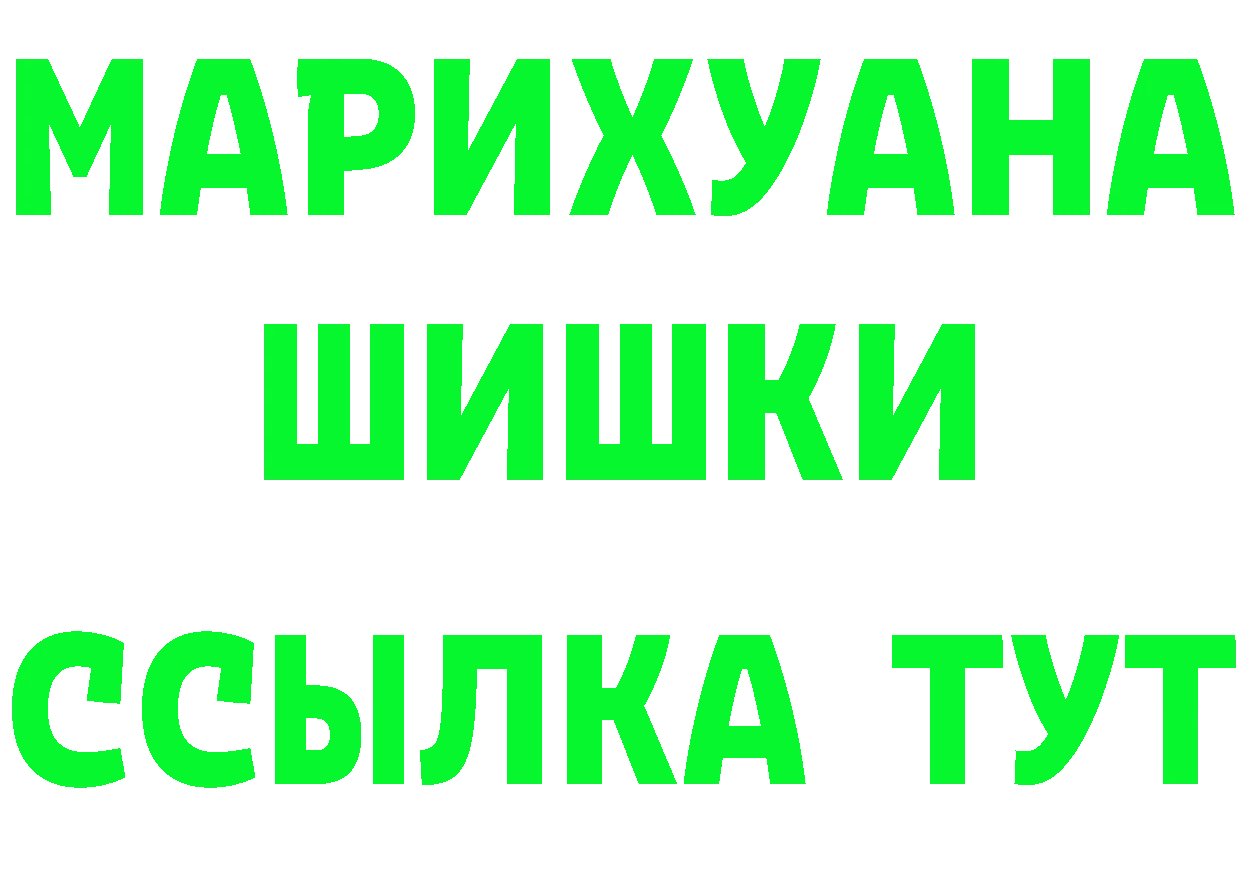 МАРИХУАНА ШИШКИ ССЫЛКА ТУТ